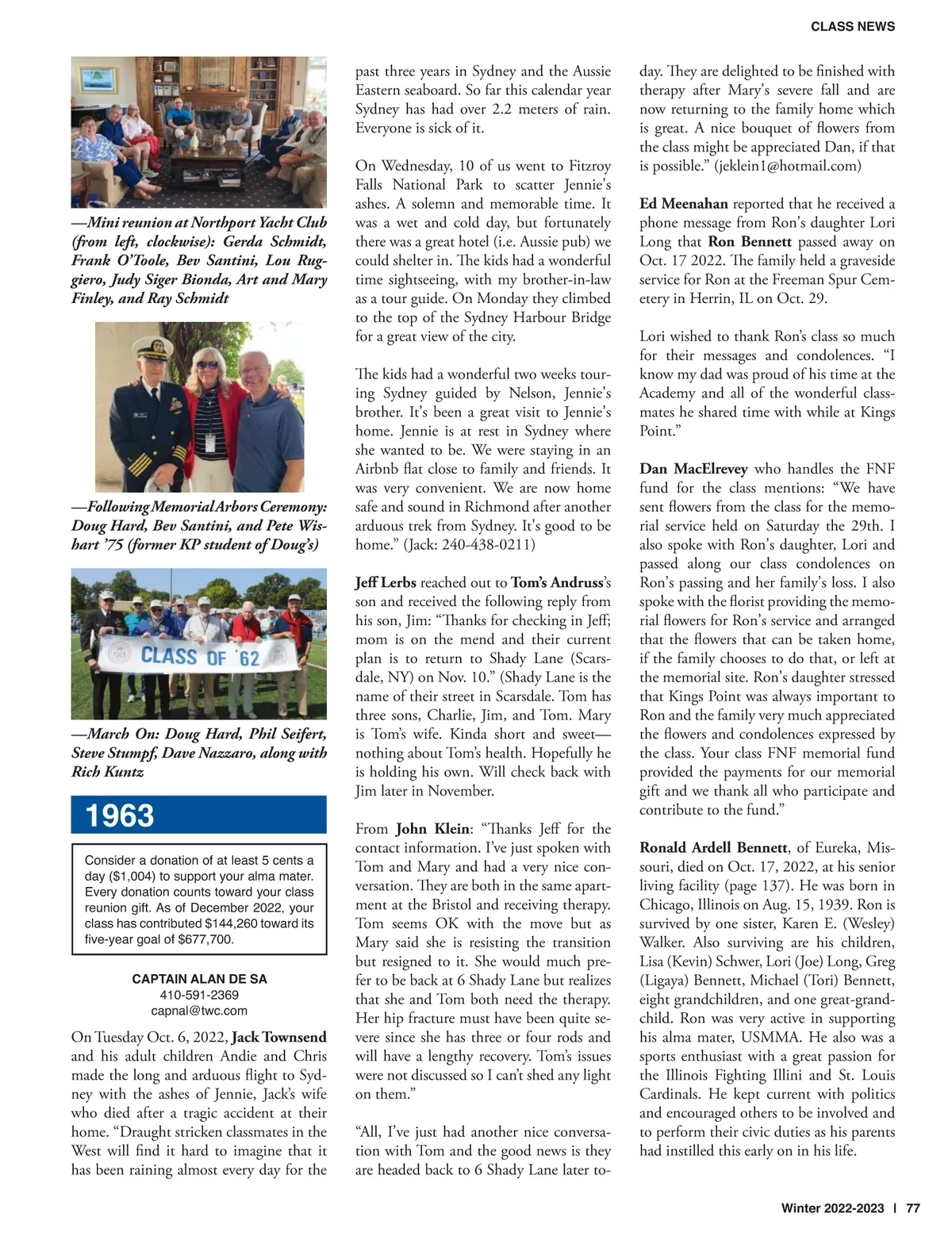 CLASS NEWS

—Mini reunion at Northport Yacht Club (from left, clockwise): Gerda Schmidt, Frank O'Toole, Bev Santini, Lou Ruggiero, Judy Siger Bionda, Art and Mary Finley, and Ray Schmidt

—Following Memorial Arbors Ceremony: Doug Hard, Bev Santini, and Pete Wishart '75 (former KP student of Doug's)

CLASS OF '62

—March On: Doug Hard, Phil Seifert, Steve Stumpf, Dave Nazzaro, along with Rich Kuntz

1963

Consider a donation of at least 5 cents a day ($1,004) to support your alma mater. Every donation counts toward your class reunion gift. As of December 2022, your class has contributed $144,260 toward its five-year goal of $677,700.

CAPTAIN ALAN DE SA
410-591-2369
capnal@twc.com

On Tuesday Oct. 6, 2022, Jack Townsend and his adult children Andie and Chris made the long and arduous flight to Sydney with the ashes of Jennie, Jack's wife who died after a tragic accident at their home. "Draught stricken classmates in the West will find it hard to imagine that it has been raining almost every day for the past three years in Sydney and the Aussie Eastern seaboard. So far this calendar year Sydney has had over 2.2 meters of rain. Everyone is sick of it.

On Wednesday, 10 of us went to Fitzroy Falls National Park to scatter Jennie's ashes. A solemn and memorable time. It was a wet and cold day, but fortunately there was a great hotel (i.e. Aussie pub) we could shelter in. The kids had a wonderful time sightseeing, with my brother-in-law as a tour guide. On Monday they climbed to the top of the Sydney Harbour Bridge for a great view of the city.

The kids had a wonderful two weeks touring Sydney guided by Nelson, Jennie's brother. It's been a great visit to Jennie's home. Jennie is at rest in Sydney where she wanted to be. We were staying in an Airbnb flat close to family and friends. It was very convenient. We are now home safe and sound in Richmond after another arduous trek from Sydney. It's good to be home." (Jack: 240-438-0211)

Jeff Lerbs reached out to Tom's Andruss's son and received the following reply from his son, Jim: "Thanks for checking in Jeff; mom is on the mend and their current plan is to return to Shady Lane (Scarsdale, NY) on Nov. 10." (Shady Lane is the name of their street in Scarsdale. Tom has three sons, Charlie, Jim, and Tom. Mary is Tom's wife. Kinda short and sweet—nothing about Tom's health. Hopefully he is holding his own. Will check back with Jim later in November.

From John Klein: "Thanks Jeff for the contact information. I've just spoken with Tom and Mary and had a very nice conversation. They are both in the same apartment at the Bristol and receiving therapy. Tom seems OK with the move but as Mary said she is resisting the transition but resigned to it. She would much prefer to be back at 6 Shady Lane but realizes that she and Tom both need the therapy. Her hip fracture must have been quite severe since she has three or four rods and will have a lengthy recovery. Tom's issues were not discussed so I can't shed any light on them."

"All, I've just had another nice conversation with Tom and the good news is they are headed back to 6 Shady Lane later today. They are delighted to be finished with therapy after Mary's severe fall and are now returning to the family home which is great. A nice bouquet of flowers from the class might be appreciated Dan, if that is possible." (jeklein1@hotmail.com)

Ed Meenahan reported that he received a phone message from Ron's daughter Lori Long that Ron Bennett passed away on Oct. 17 2022. The family held a graveside service for Ron at the Freeman Spur Cemetery in Herrin, IL on Oct. 29.

Lori wished to thank Ron's class so much for their messages and condolences. "I know my dad was proud of his time at the Academy and all of the wonderful classmates he shared time with while at Kings Point."

Dan MacElrevey who handles the FNF fund for the class mentions: "We have sent flowers from the class for the memorial service held on Saturday the 29th. I also spoke with Ron's daughter, Lori and passed along our class condolences on Ron's passing and her family's loss. I also spoke with the florist providing the memorial flowers for Ron's service and arranged that the flowers that can be taken home, if the family chooses to do that, or left at the memorial site. Ron's daughter stressed that Kings Point was always important to Ron and the family very much appreciated the flowers and condolences expressed by the class. Your class FNF memorial fund provided the payments for our memorial gift and we thank all who participate and contribute to the fund."

Ronald Ardell Bennett, of Eureka, Missouri, died on Oct. 17, 2022, at his senior living facility (page 137). He was born in Chicago, Illinois on Aug. 15, 1939. Ron is survived by one sister, Karen E. (Wesley) Walker. Also surviving are his children, Lisa (Kevin) Schwer, Lori (Joe) Long, Greg (Ligaya) Bennett, Michael (Tori) Bennett, eight grandchildren, and one great-grandchild. Ron was very active in supporting his alma mater, USMMA. He also was a sports enthusiast with a great passion for the Illinois Fighting Illini and St. Louis Cardinals. He kept current with politics and encouraged others to be involved and to perform their civic duties as his parents had instilled this early on in his life.

Winter 2022-2023 | 77